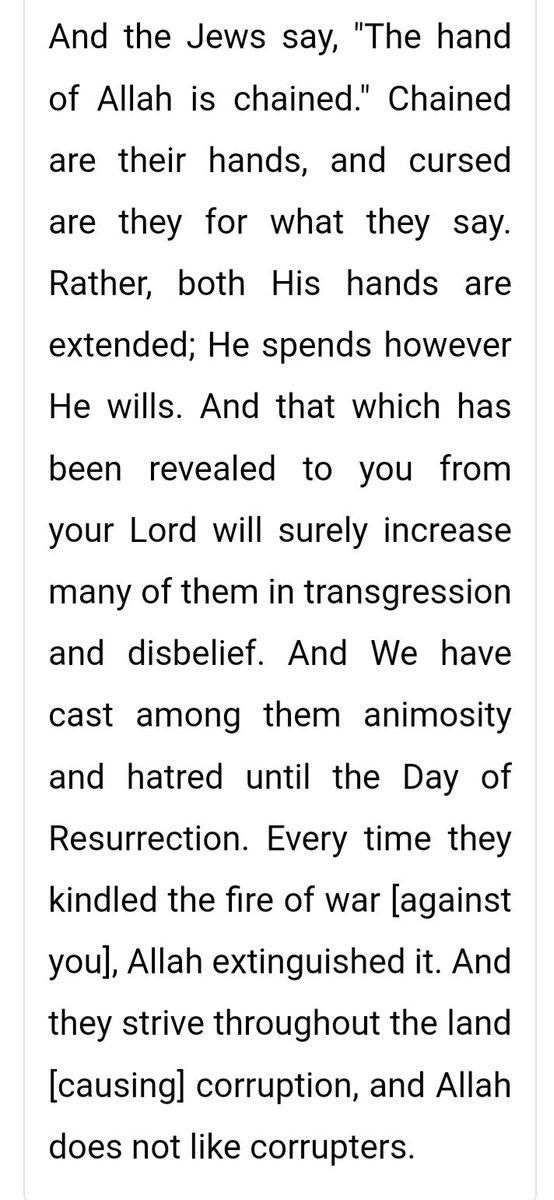 And the Jews say, "The hand of Allah is chained." Chained are their hands, and cursed are they for what they say. Rather, both His hands are extended; He spends however He wills. And that which has been revealed to you from your Lord will surely increase many of them in transgression and disbelief. And We have cast among them animosity and hatred until the Day of Resurrection. Every time they kindled the fire of war [against you], Allah extinguished it. And they strive throughout the land [causing] corruption, and Allah does not like corrupters.